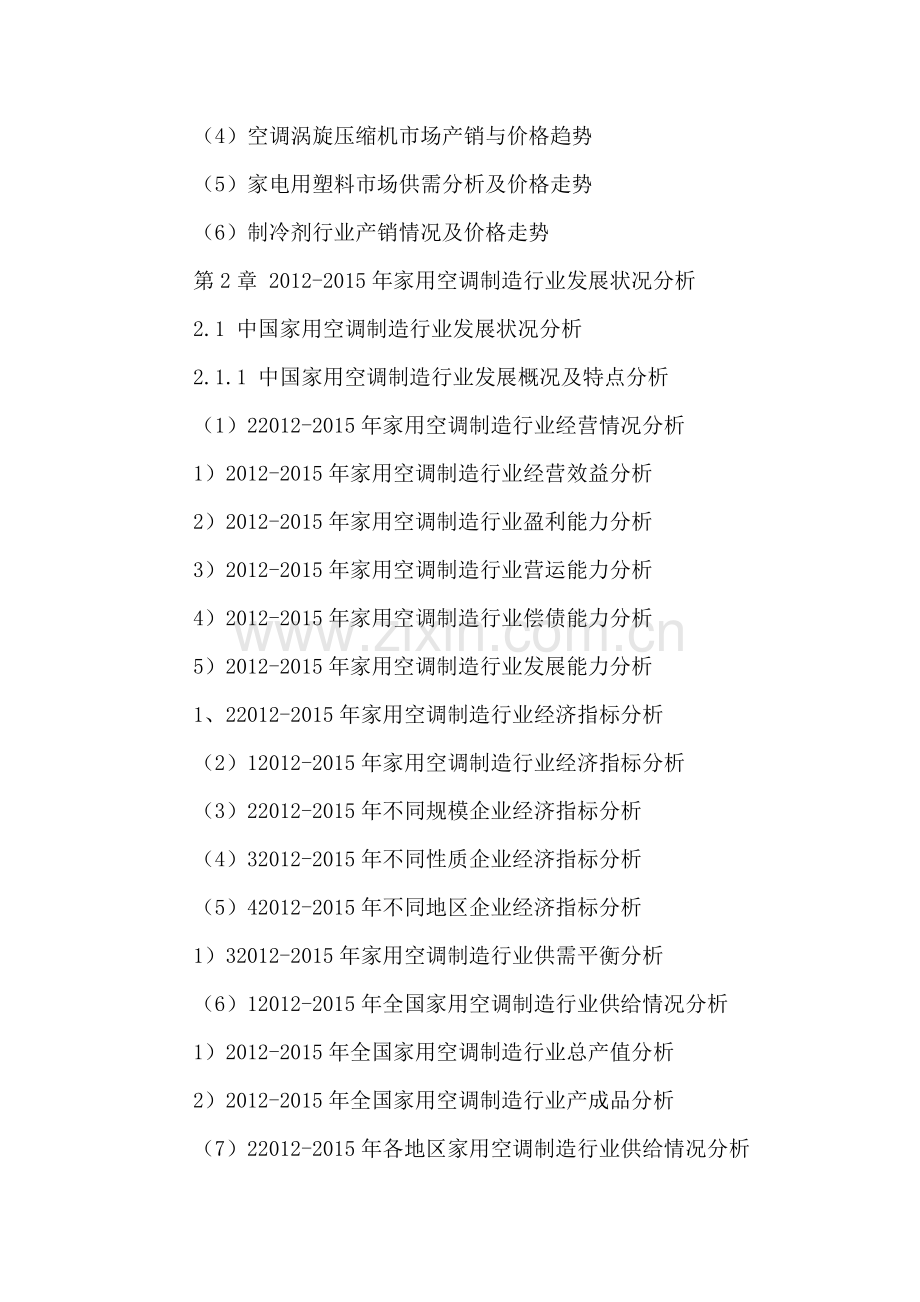 （4）空调涡旋压缩机市场产销与价格趋势

（5）家电用塑料市场供需分析及价格走势

（6）制冷剂行业产销情况及价格走势

第2章 2012-2015年家用空调制造行业发展状况分析

2.1 中国家用空调制造行业发展状况分析

2.1.1 中国家用空调制造行业发展概况及特点分析

（1）22012-2015年家用空调制造行业经营情况分析

1）2012-2015年家用空调制造行业经营效益分析

2）2012-2015年家用空调制造行业盈利能力分析

3）2012-2015年家用空调制造行业营运能力分析

4）2012-2015年家用空调制造行业偿债能力分析

5）2012-2015年家用空调制造行业发展能力分析

1、22012-2015年家用空调制造行业经济指标分析

（2）12012-2015年家用空调制造行业经济指标分析

（3）22012-2015年不同规模企业经济指标分析

（4）32012-2015年不同性质企业经济指标分析

（5）42012-2015年不同地区企业经济指标分析

1）32012-2015年家用空调制造行业供需平衡分析

（6）12012-2015年全国家用空调制造行业供给情况分析

1）2012-2015年全国家用空调制造行业总产值分析

2）2012-2015年全国家用空调制造行业产成品分析

（7）22012-2015年各地区家用空调制造行业供给情况分析

www.zixin.com.cn